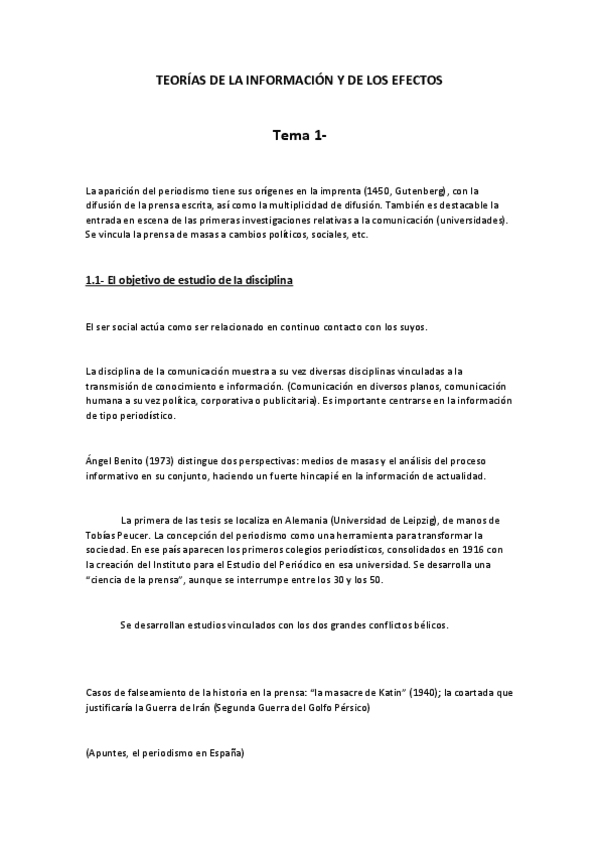 TEORÍAS DE LA INFORMACIÓN Y DE LOS EFECTOS

Tema 1-

La aparición del periodismo tiene sus orígenes en la imprenta (1450, Gutenberg), con la difusión de la prensa escrita, así como la multiplicidad de difusión. También es destacable la entrada en escena de las primeras investigaciones relativas a la comunicación (universidades). Se vincula la prensa de masas a cambios políticos, sociales, etc.

1.1- El objetivo de estudio de la disciplina

El ser social actúa como ser relacionado en continuo contacto con los suyos.

La disciplina de la comunicación muestra a su vez diversas disciplinas vinculadas a la transmisión de conocimiento e información. (Comunicación en diversos planos, comunicación humana a su vez política, corporativa o publicitaria). Es importante centrarse en la información de tipo periodístico.

Ángel Benito (1973) distingue dos perspectivas: medios de masas y el análisis del proceso informativo en su conjunto, haciendo un fuerte hincapié en la información de actualidad.

La primera de las tesis se localiza en Alemania (Universidad de Leipzig), de manos de Tobías Peucer. La concepción del periodismo como una herramienta para transformar la sociedad. En ese país aparecen los primeros colegios periodísticos, consolidados en 1916 con la creación del Instituto para el Estudio del Periódico en esa universidad. Se desarrolla una "ciencia de la prensa", aunque se interrumpe entre los 30 y los 50.

Se desarrollan estudios vinculados con los dos grandes conflictos bélicos.

Casos de falseamiento de la historia en la prensa: "la masacre de Katin" (1940); la coartada que justificaría la Guerra de Irán (Segunda Guerra del Golfo Pérsico)

(Apuntes, el periodismo en España)